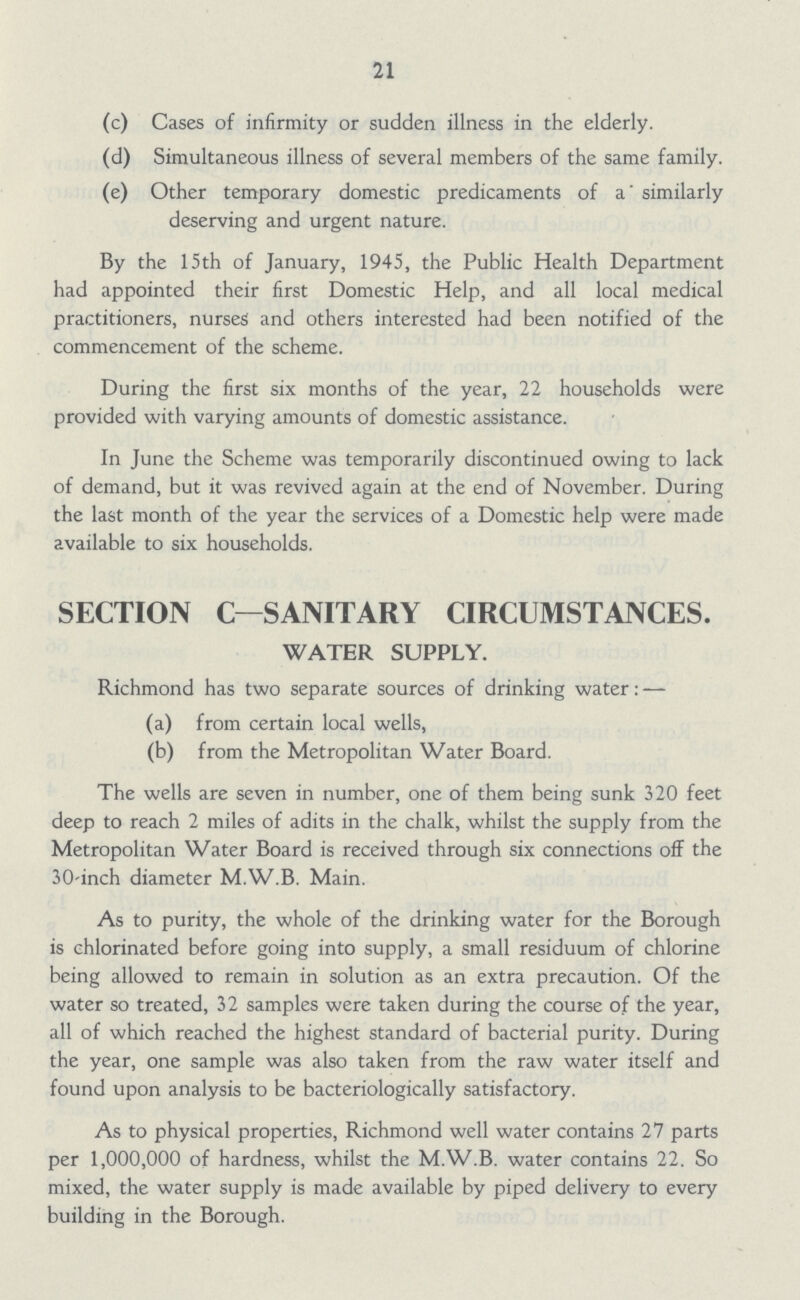 21

(c) Cases of infirmity or sudden illness in the elderly.

(d) Simultaneous illness of several members of the same family.

(e) Other temporary domestic predicaments of a similarly deserving and urgent nature.

By the 15th of January, 1945, the Public Health Department had appointed their first Domestic Help, and all local medical practitioners, nurses and others interested had been notified of the commencement of the scheme.

During the first six months of the year, 22 households were provided with varying amounts of domestic assistance.

In June the Scheme was temporarily discontinued owing to lack of demand, but it was revived again at the end of November. During the last month of the year the services of a Domestic help were made available to six households.

SECTION C—SANITARY CIRCUMSTANCES.

WATER SUPPLY.

Richmond has two separate sources of drinking water:—

(a) from certain local wells,

(b) from the Metropolitan Water Board.

The wells are seven in number, one of them being sunk 320 feet deep to reach 2 miles of adits in the chalk, whilst the supply from the Metropolitan Water Board is received through six connections off the 30-inch diameter M.W.B. Main.

As to purity, the whole of the drinking water for the Borough is chlorinated before going into supply, a small residuum of chlorine being allowed to remain in solution as an extra precaution. Of the water so treated, 32 samples were taken during the course of the year, all of which reached the highest standard of bacterial purity. During the year, one sample was also taken from the raw water itself and found upon analysis to be bacteriologically satisfactory.

As to physical properties, Richmond well water contains 27 parts per 1,000,000 of hardness, whilst the M.W.B. water contains 22. So mixed, the water supply is made available by piped delivery to every building in the Borough.